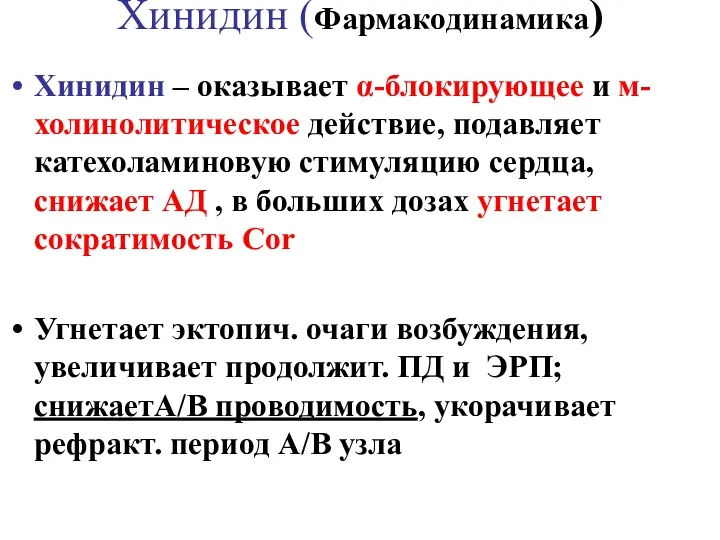 Хинидин (Фармакодинамика)

• Хинидин – оказывает α-блокирующее и м-холинолитическое действие, подавляет катехоламиновую стимуляцию сердца, снижает АД , в больших дозах угнетает сократимость Cor

• Угнетает эктопич. очаги возбуждения, увеличивает продолжит. ПД и ЭРП; снижаетА/В проводимость, укорачивает рефракт. период А/В узла